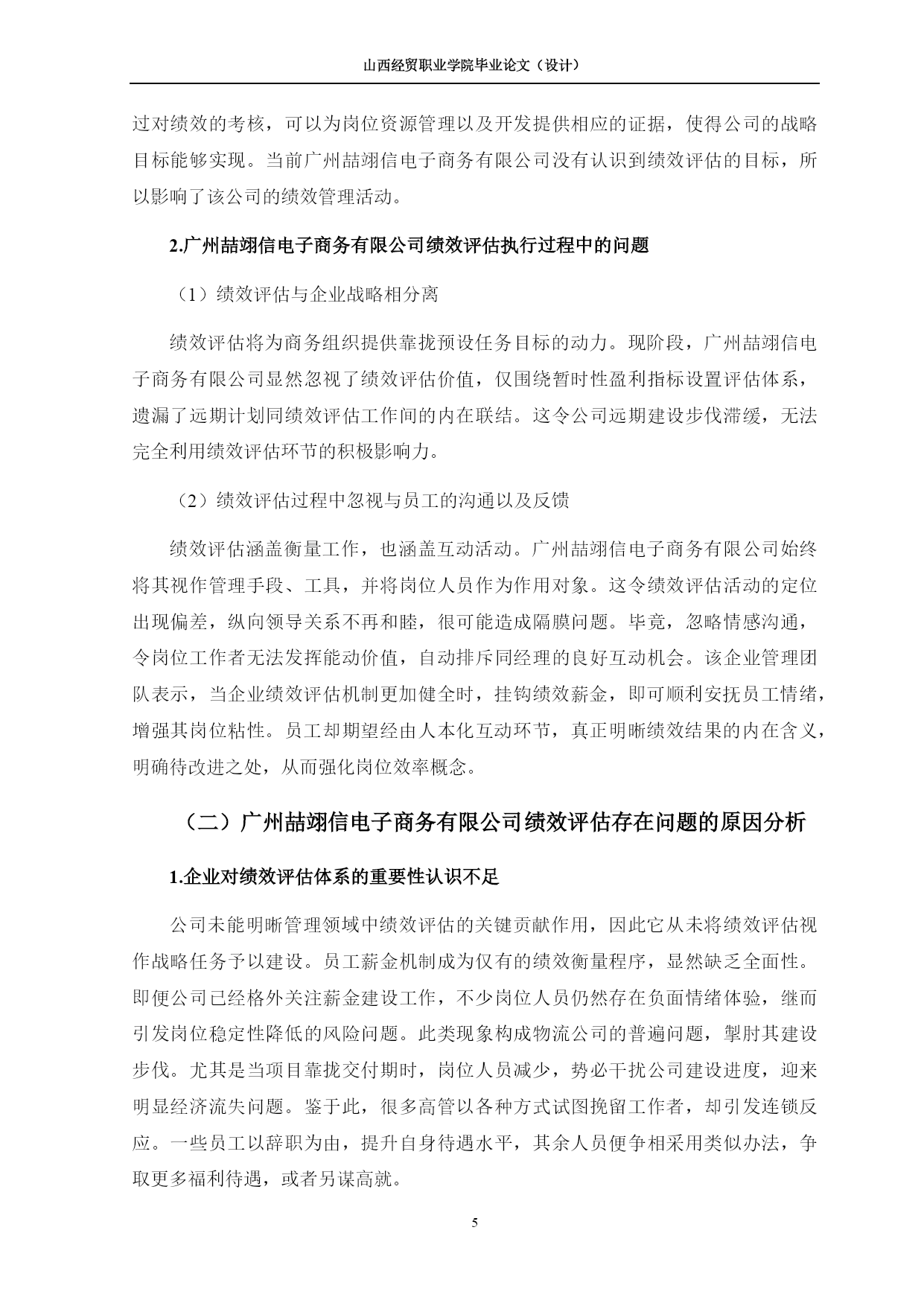 山西经贸职业学院毕业论文（设计）

过对绩效的考核，可以为岗位资源管理以及开发提供相应的证据，使得公司的战略目标能够实现。当前广州喆翊信电子商务有限公司没有认识到绩效评估的目标，所以影响了该公司的绩效管理活动。

2.广州喆翊信电子商务有限公司绩效评估执行过程中的问题

（1）绩效评估与企业战略相分离

绩效评估将为商务组织提供靠拢预设任务目标的动力。现阶段，广州喆翊信电子商务有限公司显然忽视了绩效评估价值，仅围绕暂时性盈利指标设置评估体系，遗漏了远期计划同绩效评估工作间的内在联结。这令公司远期建设步伐滞缓，无法完全利用绩效评估环节的积极影响力。

（2）绩效评估过程中忽视与员工的沟通以及反馈

绩效评估涵盖衡量工作，也涵盖互动活动。广州喆翊信电子商务有限公司始终将其视作管理手段、工具，并将岗位人员作为作用对象。这令绩效评估活动的定位出现偏差，纵向领导关系不再和睦，很可能造成隔膜问题。毕竟，忽略情感沟通，令岗位工作者无法发挥能动价值，自动排斥同经理的良好互动机会。该企业管理团队表示，当企业绩效评估机制更加健全时，挂钩绩效薪金，即可顺利安抚员工情绪，增强其岗位粘性。员工却期望经由人本化互动环节，真正明晰绩效结果的内在含义，明确待改进之处，从而强化岗位效率概念。

（二）广州喆翊信电子商务有限公司绩效评估存在问题的原因分析

1.企业对绩效评估体系的重要性认识不足

公司未能明晰管理领域中绩效评估的关键贡献作用，因此它从未将绩效评估视作战略任务予以建设。员工薪金机制成为仅有的绩效衡量程序，显然缺乏全面性。即便公司已经格外关注薪金建设工作，不少岗位人员仍然存在负面情绪体验，继而引发岗位稳定性降低的风险问题。此类现象构成物流公司的普遍问题，掣肘其建设步伐。尤其是当项目靠拢交付期时，岗位人员减少，势必干扰公司建设进度，迎来明显经济流失问题。鉴于此，很多高管以各种方式试图挽留工作者，却引发连锁反应。一些员工以辞职为由，提升自身待遇水平，其余人员便争相采用类似办法，争取更多福利待遇，或者另谋高就。

5